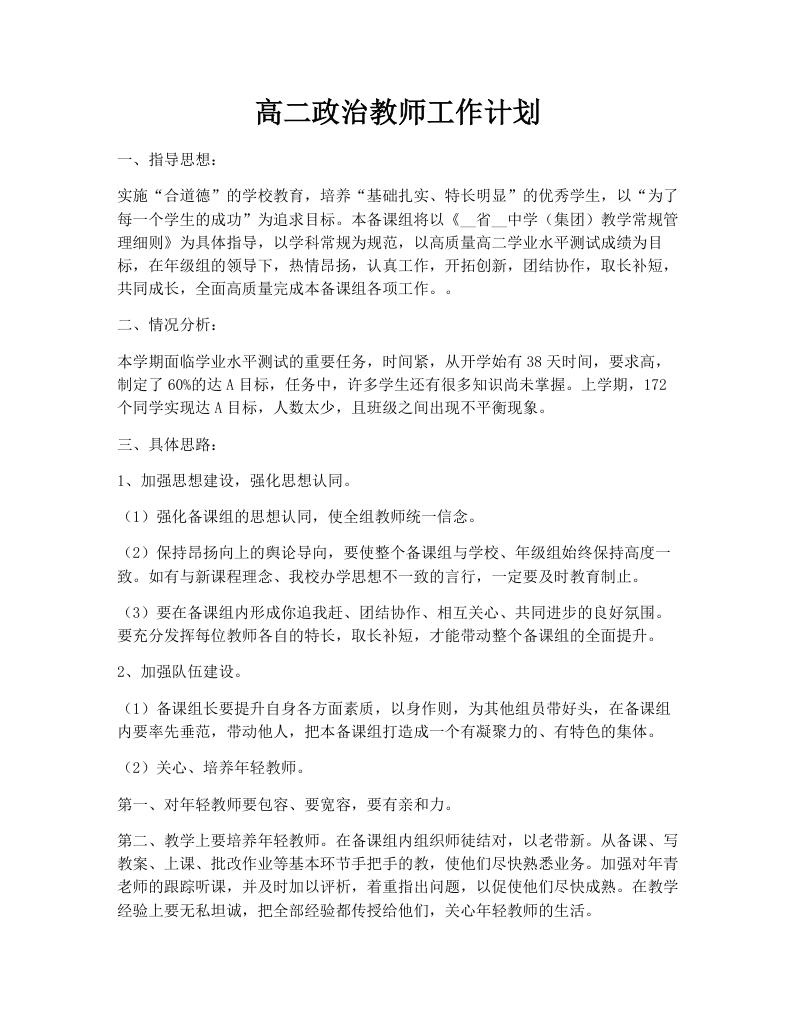 高二政治教师工作计划

一、指导思想：

实施“合道德”的学校教育，培养“基础扎实、特长明显”的优秀学生，以“为了每一个学生的成功”为追求目标。本备课组将以《__省__中学（集团）教学常规管理细则》为具体指导，以学科常规为规范，以高质量高二学业水平测试成绩为目标，在年级组的领导下，热情昂扬，认真工作，开拓创新，团结协作，取长补短，共同成长，全面高质量完成本备课组各项工作。。

二、情况分析：

本学期面临学业水平测试的重要任务，时间紧，从开学始有38天时间，要求高，制定了60%的达A目标，任务中，许多学生还有很多知识尚未掌握。上学期，172个同学实现达A目标，人数太少，且班级之间出现不平衡现象。

三、具体思路：

1、加强思想建设，强化思想认同。

（1）强化备课组的思想认同，使全组教师统一信念。

（2）保持昂扬向上的舆论导向，要使整个备课组与学校、年级组始终保持高度一致。如有与新课程理念、我校办学思想不一致的言行，一定要及时教育制止。

（3）要在备课组内形成你追我赶、团结协作、相互关心、共同进步的良好氛围。要充分发挥每位教师各自的特长，取长补短，才能带动整个备课组的全面提升。

2、加强队伍建设。

（1）备课组长要提升自身各方面素质，以身作则，为其他组员带好头，在备课组内要率先垂范，带动他人，把本备课组打造成一个有凝聚力的、有特色的集体。

（2）关心、培养年轻教师。

第一、对年轻教师要包容、要宽容，要有亲和力。

第二、教学上要培养年轻教师。在备课组内组织师徒结对，以老带新。从备课、写教案、上课、批改作业等基本环节手把手的教，使他们尽快熟悉业务。加强对年青老师的跟踪听课，并及时加以评析，着重指出问题，以促使他们尽快成熟。在教学经验上要无私坦诚，把全部经验都传授给他们，关心年轻教师的生活。